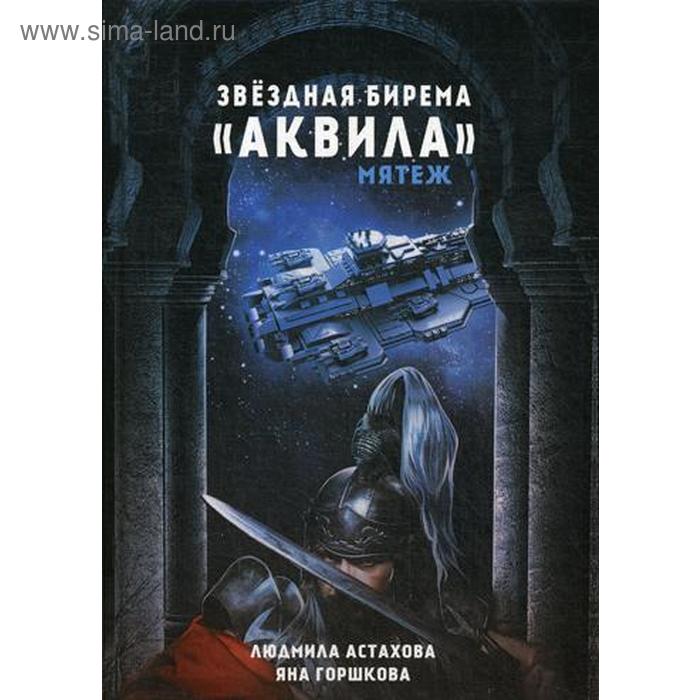 www.sima-land.ru

ЗВЁЗДНАЯ БИРЕМА «АКВИЛА»
МЯТЕЖ

ЛЮДМИЛА АСТАХОВА
ЯНА ГОРШКОВА